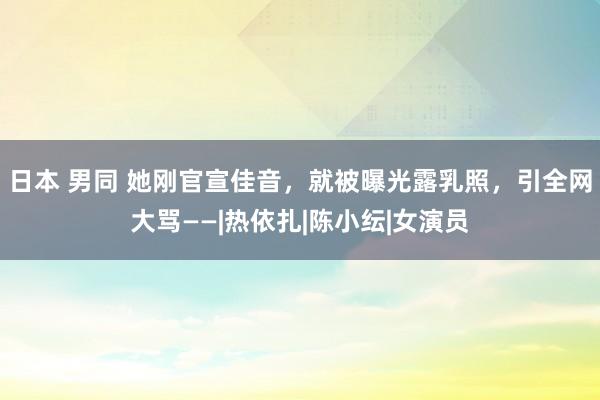 日本 男同 她刚官宣佳音，就被曝光露乳照，引全网大骂——|热依扎|陈小纭|女演员